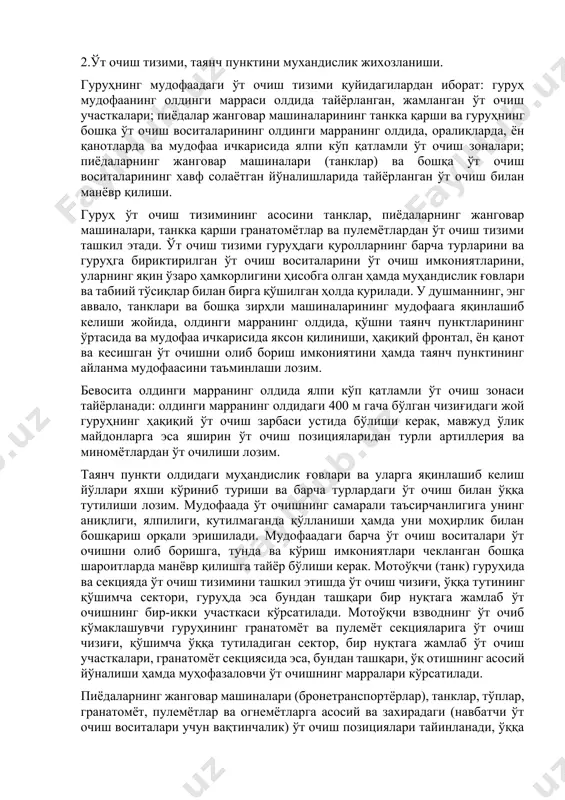 2.Ўт очиш тизими, таянч пунктини мухандислик жихозланиши.

Гуруҳнинг мудофаадаги ўт очиш тизими қуйидагилардан иборат: гуруҳ мудофаанинг олдинги марраси олдида тайёрланган, жамланган ўт очиш участкалари; пиёдалар жанговар машиналарининг танкка қарши ва гуруҳнинг бошқа ўт очиш воситаларининг олдинги марранинг олдида, оралиқларда, ён қанотларда ва мудофаа ичкарисида ялпи кўп қатламли ўт очиш зоналари; пиёдаларнинг жанговар машиналари (танклар) ва бошқа ўт очиш воситаларининг хавф солаётган йўналишларида тайёрланган ўт очиш билан манёвр қилиши.

Гуруҳ ўт очиш тизимининг асосини танклар, пиёдаларнинг жанговар машиналари, танкка қарши гранатомётлар ва пулемётлардан ўт очиш тизими ташкил этади. Ўт очиш тизими гуруҳдаги қуролларнинг барча турларини ва гуруҳга бириктирилган ўт очиш воситаларини ўт очиш имкониятларини, уларнинг яқин ўзаро ҳамкорлигини ҳисобга олган ҳамда муҳандислик ғовлари ва табиий тўсиқлар билан бирга қўшилган ҳолда қурилади. У душманнинг, энг аввало, танклари ва бошқа зирҳли машиналарининг мудофаага яқинлашиб келиши жойида, олдинги марранинг олдида, қўшни таянч пунктларининг ўртасида ва мудофаа ичкарисида яксон қилиниши, ҳақиқий фронтал, ён қанот ва кесишган ўт очишни олиб бориш имкониятини ҳамда таянч пунктининг айланма мудофаасини таъминлаши лозим.

Бевосита олдинги марранинг олдида ялпи кўп қатламли ўт очиш зонаси тайёрланади: олдинги марранинг олдидаги 400 м гача бўлган чизиғидаги жой гуруҳнинг ҳақиқий ўт очиш зарбаси устида бўлиши керак, мавжуд ўлик майдонларга эса яширин ўт очиш позицияларидан турли артиллерия ва миномётлардан ўт очилиши лозим.

Таянч пункти олдидаги муҳандислик ғовлари ва уларга яқинлашиб келиш йўллари яхши кўриниб туриши ва барча турлардаги ўт очиш билан ўққа тутилиши лозим. Мудофаада ўт очишнинг самарали таъсирчанлигига унинг аниқлиги, ялпилиги, кутилмаганда қўлланиши ҳамда уни моҳирлик билан бошқариш орқали эришилади. Мудофаадаги барча ўт очиш воситалари ўт очишни олиб боришга, тунда ва кўриш имкониятлари чекланган бошқа шароитларда манёвр қилишга тайёр бўлиши керак. Мотоўқчи (танк) гуруҳида ва секцияда ўт очиш тизимини ташкил этишда ўт очиш чизиғи, ўққа тутининг қўшимча сектори, гуруҳда эса бундан ташқари бир нуқтага жамлаб ўт очишнинг бир-икки участкаси кўрсатилади. Мотоўқчи взводнинг ўт очиб кўмаклашувчи гуруҳининг гранатомёт ва пулемёт секцияларига ўт очиш чизиғи, қўшимча ўққа тутиладиган сектор, бир нуқтага жамлаб ўт очиш участкалари, гранатомёт секциясида эса, бундан ташқари, ўқ отишнинг асосий йўналиши ҳамда муҳофазаловчи ўт очишнинг марралари кўрсатилади.

Пиёдаларнинг жанговар машиналари (бронетранспортёрлар), танклар, тўплар, гранатомёт, пулемётлар ва огнемётларга асосий ва захирадаги (навбатчи ўт очиш воситалари учун вақтинчалик) ўт очиш позициялари тайинланади, ўққа